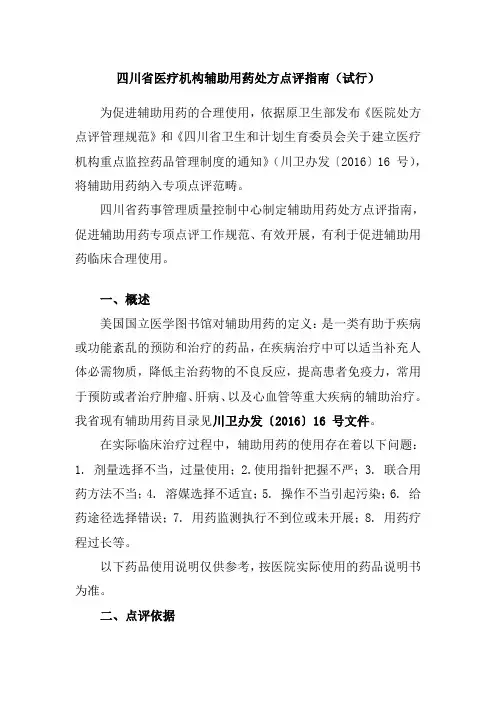 四川省医疗机构辅助用药处方点评指南（试行）

为促进辅助用药的合理使用，依据原卫生部发布《医院处方点评管理规范》和《四川省卫生和计划生育委员会关于建立医疗机构重点监控药品管理制度的通知》（川卫办发〔2016〕16 号），将辅助用药纳入专项点评范畴。

四川省药事管理质量控制中心制定辅助用药处方点评指南，促进辅助用药专项点评工作规范、有效开展，有利于促进辅助用药临床合理使用。

一、概述

美国国立医学图书馆对辅助用药的定义：是一类有助于疾病或功能紊乱的预防和治疗的药品，在疾病治疗中可以适当补充人体必需物质，降低主治药物的不良反应，提高患者免疫力，常用于预防或者治疗肿瘤、肝病、以及心血管等重大疾病的辅助治疗。我省现有辅助用药目录见川卫办发〔2016〕16 号文件。

在实际临床治疗过程中，辅助用药的使用存在着以下问题：1. 剂量选择不当，过量使用；2.使用指针把握不严；3. 联合用药方法不当；4. 溶媒选择不适宜；5. 操作不当引起污染；6. 给药途径选择错误；7. 用药监测执行不到位或未开展；8. 用药疗程过长等。

以下药品使用说明仅供参考，按医院实际使用的药品说明书为准。

二、点评依据